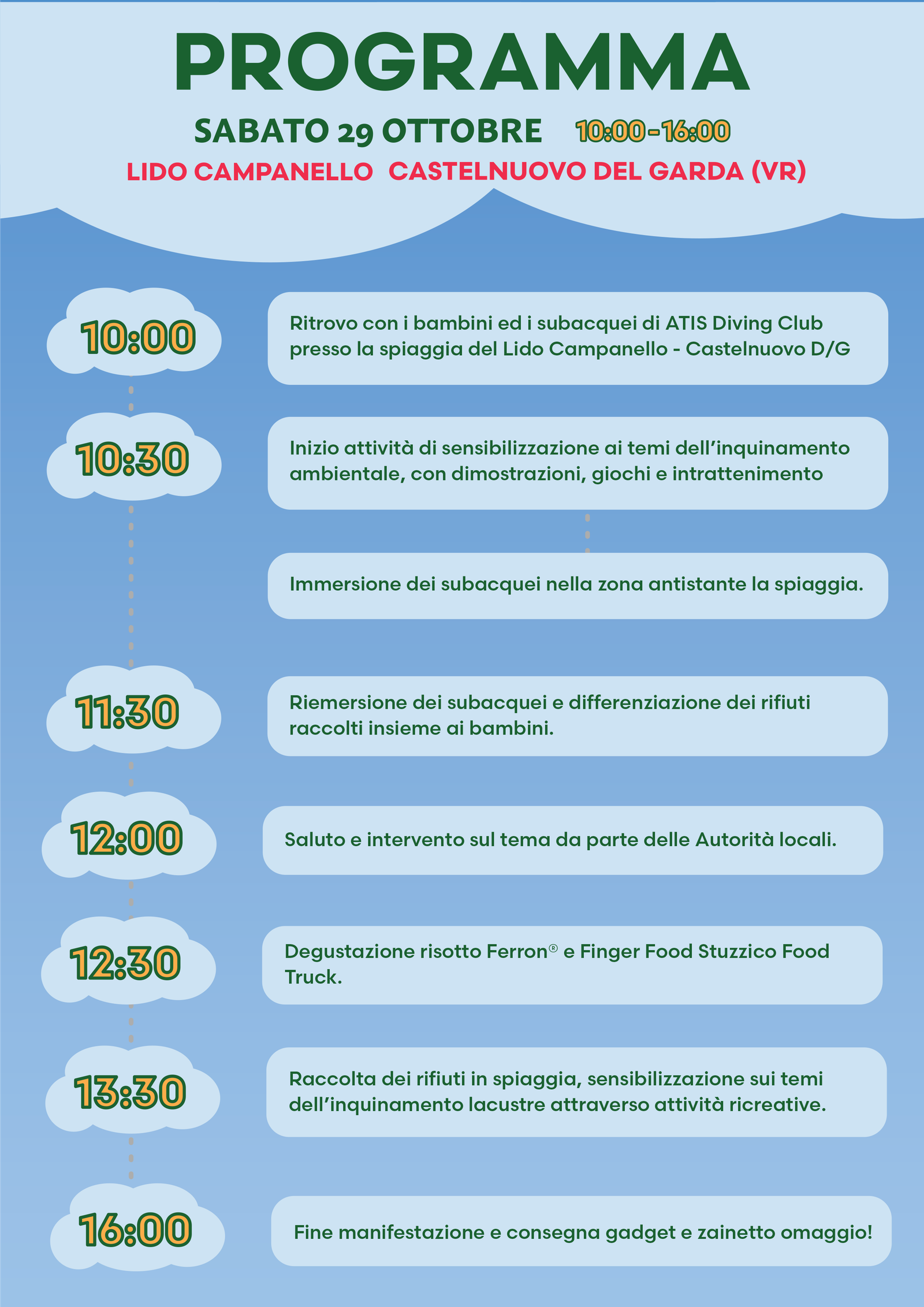 PROGRAMMA

SABATO 29 OTTOBRE 10:00-16:00

LIDO CAMPANELLO CASTELNUOVO DEL GARDA (VR)

10:00

Ritrovo con i bambini ed i subacquei di ATIS Diving Club presso la spiaggia del Lido Campanello - Castelnuovo D/G

10:30

Inizio attività di sensibilizzazione ai temi dell'inquinamento ambientale, con dimostrazioni, giochi e intrattenimento

Immersione dei subacquei nella zona antistante la spiaggia.

11:30

Riemersione dei subacquei e differenziazione dei rifiuti raccolti insieme ai bambini.

12:00

Saluto e intervento sul tema da parte delle Autorità locali.

12:30

Degustazione risotto Ferron® e Finger Food Stuzzico Food Truck.

13:30

Raccolta dei rifiuti in spiaggia, sensibilizzazione sui temi dell'inquinamento lacustre attraverso attività ricreative.

16:00

Fine manifestazione e consegna gadget e zainetto omaggio!